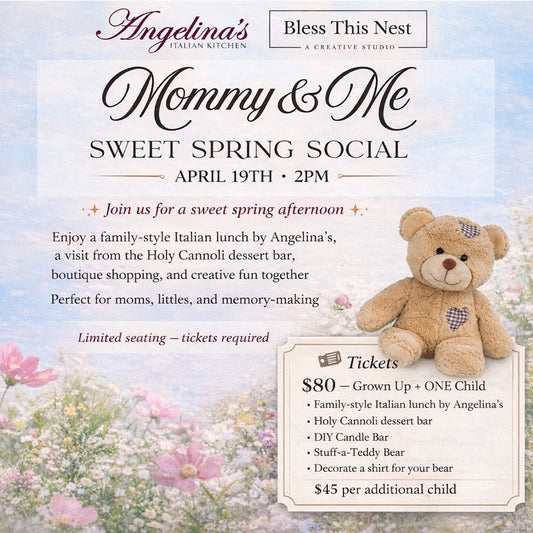 Angelina's
ITALIAN KITCHEN

Bless This Nest
A CREATIVE STUDIO

Mommy & Me

SWEET SPRING SOCIAL

APRIL 19TH • 2PM

Join us for a sweet spring afternoon

Enjoy a family-style Italian lunch by Angelina's, a visit from the Holy Cannoli dessert bar, boutique shopping, and creative fun together

Perfect for moms, littles, and memory-making

Limited seating — tickets required

Tickets

$80 — Grown Up + ONE Child

• Family-style Italian lunch by Angelina's
• Holy Cannoli dessert bar
• DIY Candle Bar
• Stuff-a-Teddy Bear
• Decorate a shirt for your bear

$45 per additional child